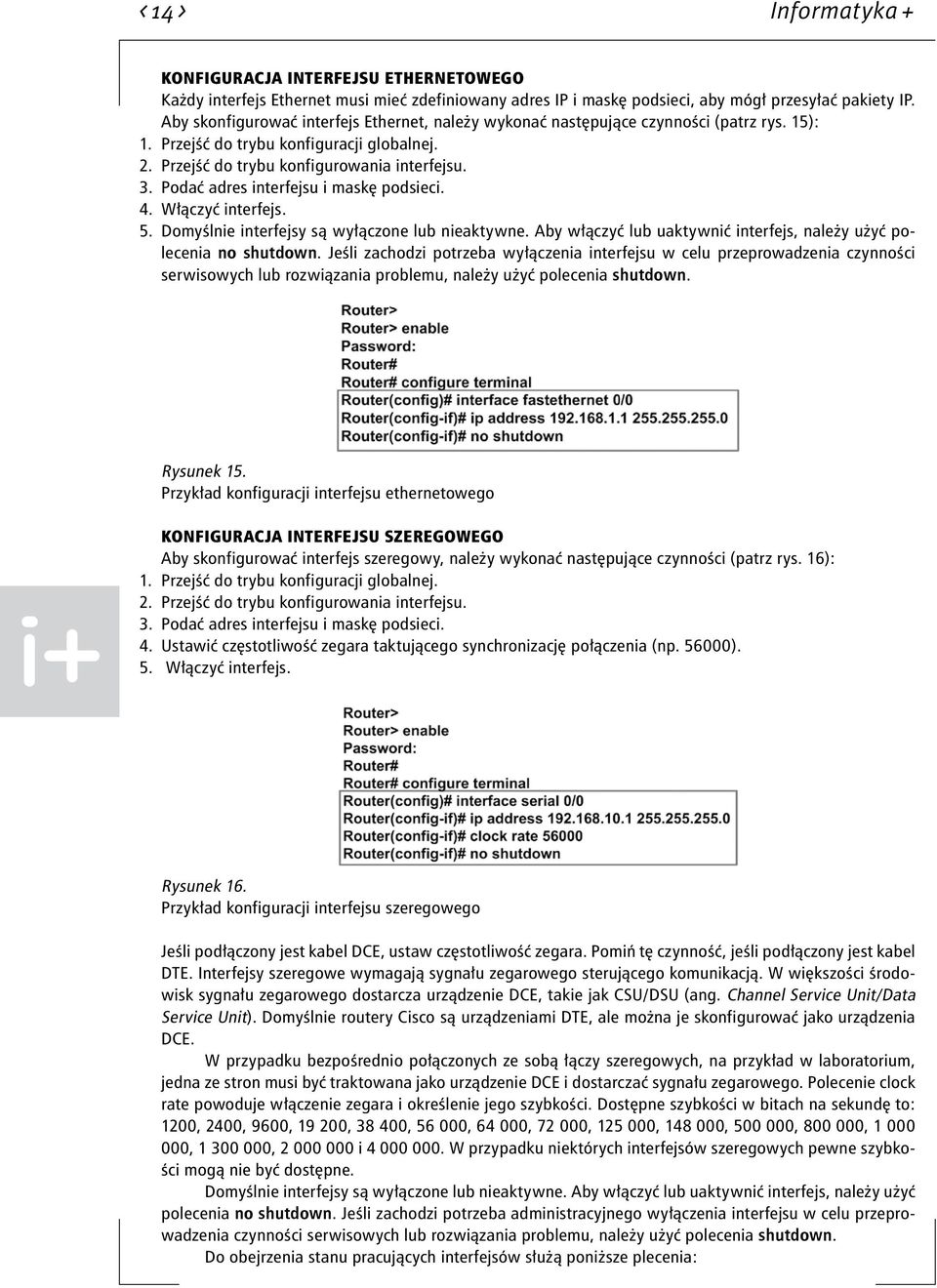 ‹ 14 › Informatyka +

KONFIGURACJA INTERFEJSU ETHERNETOWEGO
Każdy interfejs Ethernet musi mieć zdefiniowany adres IP i maskę podsieci, aby mógł przesyłać pakiety IP. Aby skonfigurować interfejs Ethernet, należy wykonać następujące czynności (patrz rys. 15):
1. Przejść do trybu konfiguracji globalnej.
2. Przejść do trybu konfigurowania interfejsu.
3. Podać adres interfejsu i maskę podsieci.
4. Włączyć interfejs.
5. Domyślnie interfejsy są wyłączone lub nieaktywne. Aby włączyć lub uaktywnić interfejs, należy użyć polecenia no shutdown. Jeśli zachodzi potrzeba wyłączenia interfejsu w celu przeprowadzenia czynności serwisowych lub rozwiązania problemu, należy użyć polecenia shutdown.

Router>
Router> enable
Password:
Router#
Router# configure terminal
Router(config)# interface fastethernet 0/0
Router(config-if)# ip address 192.168.1.1 255.255.255.0
Router(config-if)# no shutdown

Rysunek 15.
Przykład konfiguracji interfejsu ethernetowego

KONFIGURACJA INTERFEJSU SZEREGOWEGO
Aby skonfigurować interfejs szeregowy, należy wykonać następujące czynności (patrz rys. 16):
1. Przejść do trybu konfiguracji globalnej.
2. Przejść do trybu konfigurowania interfejsu.
3. Podać adres interfejsu i maskę podsieci.
4. Ustawić częstotliwość zegara taktującego synchronizację połączenia (np. 56000).
5. Włączyć interfejs.

i+

Router>
Router> enable
Password:
Router#
Router# configure terminal
Router(config)# interface serial 0/0
Router(config-if)# ip address 192.168.10.1 255.255.255.0
Router(config-if)# clock rate 56000
Router(config-if)# no shutdown

Rysunek 16.
Przykład konfiguracji interfejsu szeregowego

Jeśli podłączony jest kabel DCE, ustaw częstotliwość zegara. Pomiń tę czynność, jeśli podłączony jest kabel DTE. Interfejsy szeregowe wymagają sygnału zegarowego sterującego komunikacją. W większości środowisk sygnału zegarowego dostarcza urządzenie DCE, takie jak CSU/DSU (ang. Channel Service Unit/Data Service Unit). Domyślnie routery Cisco są urządzeniami DTE, ale można je skonfigurować jako urządzenia DCE.

W przypadku bezpośrednio połączonych ze sobą łączy szeregowych, na przykład w laboratorium, jedna ze stron musi być traktowana jako urządzenie DCE i dostarczać sygnału zegarowego. Polecenie clock rate powoduje włączenie zegara i określenie jego szybkości. Dostępne szybkości w bitach na sekundę to: 1200, 2400, 9600, 19 200, 38 400, 56 000, 64 000, 72 000, 125 000, 148 000, 500 000, 800 000, 1 000 000, 1 300 000, 2 000 000 i 4 000 000. W przypadku niektórych interfejsów szeregowych pewne szybkości mogą nie być dostępne.

Domyślnie interfejsy są wyłączone lub nieaktywne. Aby włączyć lub uaktywnić interfejs, należy użyć polecenia no shutdown. Jeśli zachodzi potrzeba administracyjnego wyłączenia interfejsu w celu przeprowadzenia czynności serwisowych lub rozwiązania problemu, należy użyć polecenia shutdown.

Do obejrzenia stanu pracujących interfejsów służą poniższe plecenia: